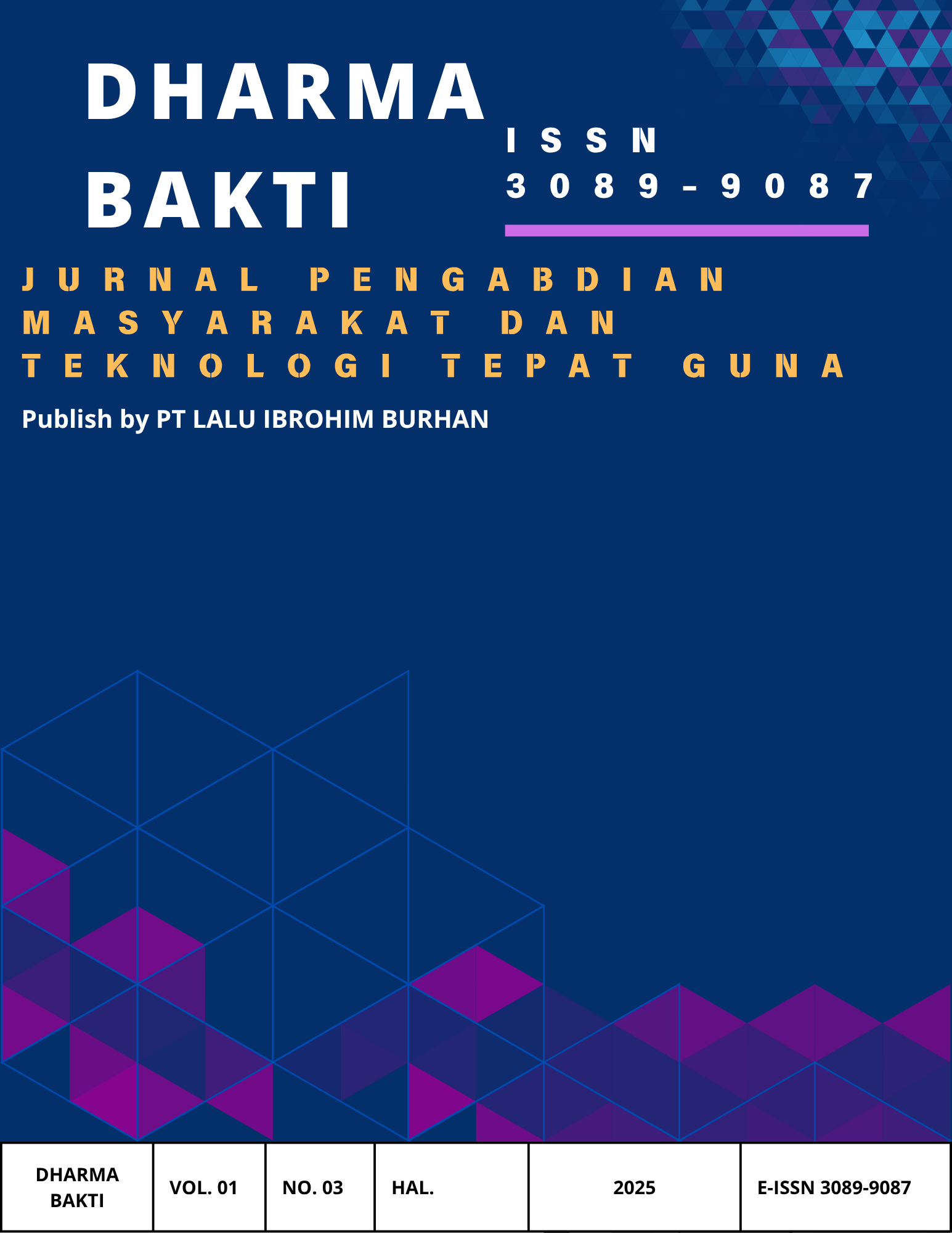 DHARMA BAKTI

ISSN
3089-9087

JURNAL PENGABDIAN MASYARAKAT DAN TEKNOLOGI TEPAT GUNA

Publish by PT LALU IBROHIM BURHAN

| DHARMA BAKTI | VOL. 01 | NO. 03 | HAL. | 2025 | E-ISSN 3089-9087 |
|---|---|---|---|---|---|